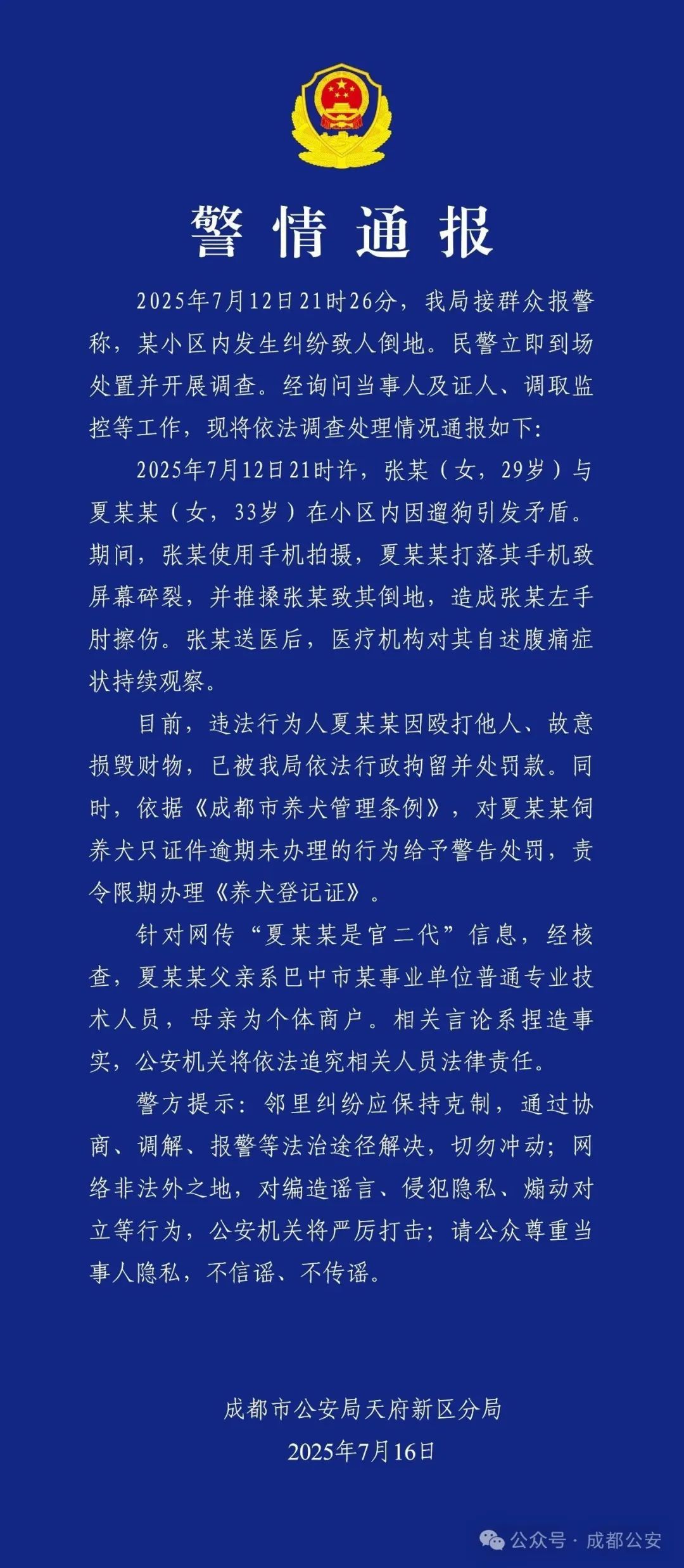 警情通报

2025年7月12日21时26分，我局接群众报警称，某小区内发生纠纷致人倒地。民警立即到场处置并开展调查。经询问当事人及证人、调取监控等工作，现将依法调查处理情况通报如下：

2025年7月12日21时许，张某（女，29岁）与夏某某（女，33岁）在小区内因遛狗引发矛盾。期间，张某使用手机拍摄，夏某某打落其手机致屏幕碎裂，并推搡张某致其倒地，造成张某左手肘擦伤。张某送医后，医疗机构对其自述腹痛症状持续观察。

目前，违法行为人夏某某因殴打他人、故意损毁财物，已被我局依法行政拘留并处罚款。同时，依据《成都市养犬管理条例》，对夏某某饲养犬只证件逾期未办理的行为给予警告处罚，责令限期办理《养犬登记证》。

针对网传“夏某某是官二代”信息，经核查，夏某某父亲系巴中市某事业单位普通专业技术人员，母亲为个体商户。相关言论系捏造事实，公安机关将依法追究相关人员法律责任。

警方提示：邻里纠纷应保持克制，通过协商、调解、报警等法治途径解决，切勿冲动；网络非法外之地，对编造谣言、侵犯隐私、煽动对立等行为，公安机关将严厉打击；请公众尊重当事人隐私，不信谣、不传谣。

成都市公安局天府新区分局
2025年7月16日

公众号 · 成都公安